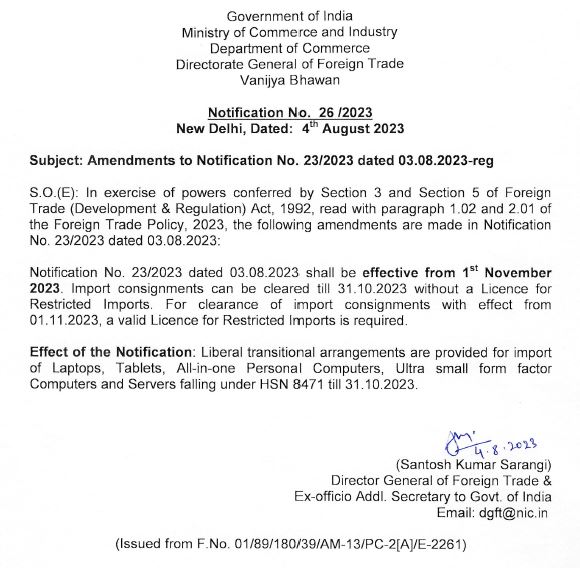 Government of India
Ministry of Commerce and Industry
Department of Commerce
Directorate General of Foreign Trade
Vanijya Bhawan

Notification No. 26 /2023
New Delhi, Dated: 4$^{th}$ August 2023

Subject: Amendments to Notification No. 23/2023 dated 03.08.2023-reg

S.O.(E): In exercise of powers conferred by Section 3 and Section 5 of Foreign Trade (Development & Regulation) Act, 1992, read with paragraph 1.02 and 2.01 of the Foreign Trade Policy, 2023, the following amendments are made in Notification No. 23/2023 dated 03.08.2023:

Notification No. 23/2023 dated 03.08.2023 shall be effective from 1$^{st}$ November 2023. Import consignments can be cleared till 31.10.2023 without a Licence for Restricted Imports. For clearance of import consignments with effect from 01.11.2023, a valid Licence for Restricted Imports is required.

Effect of the Notification: Liberal transitional arrangements are provided for import of Laptops, Tablets, All-in-one Personal Computers, Ultra small form factor Computers and Servers falling under HSN 8471 till 31.10.2023.

4.8.2023
(Santosh Kumar Sarangi)
Director General of Foreign Trade &
Ex-officio Addl. Secretary to Govt. of India
Email: dgft@nic.in

(Issued from F.No. 01/89/180/39/AM-13/PC-2[A]/E-2261)